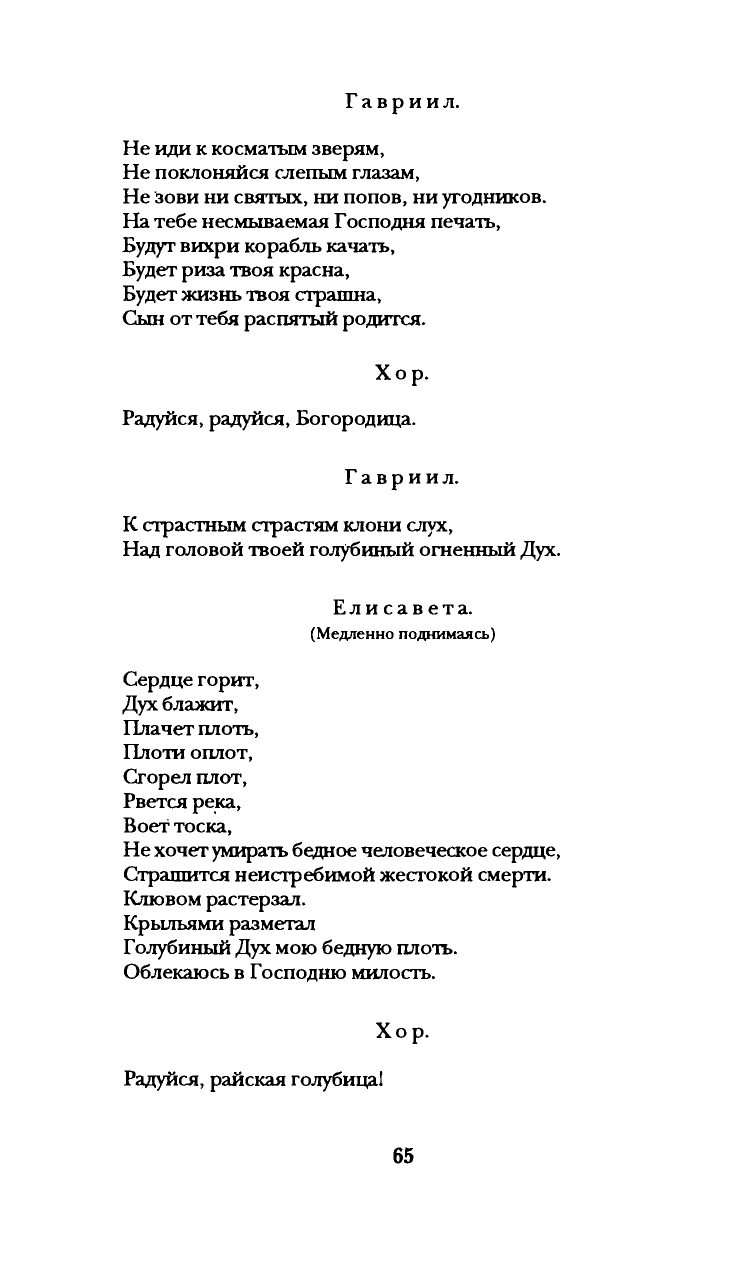 Гавриил.

Не иди к косматым зверям,
Не поклоняйся слепым глазам,
Не зови ни святых, ни попов, ни угодников.
На тебе несмываемая Господня печать,
Будут вихри корабль качать,
Будет риза твоя красна,
Будет жизнь твоя страшна,
Сын от тебя распятый родится.

Хор.

Радуйся, радуйся, Богородица.

Гавриил.

К страстным страстям клони слух,
Над головой твоей голубиный огненный Дух.

Елисавета.
(Медленно поднимаясь)

Сердце горит,
Дух блажит,
Плачет плоть,
Плоти оплот,
Сгорел плот,
Рвется река,
Воет тоска,
Не хочет умирать бедное человеческое сердце,
Страшится неистребимой жестокой смерти.
Клювом растерзал.
Крыльями разметал
Голубиный Дух мою бедную плоть.
Облекаюсь в Господню милость.

Хор.

Радуйся, райская голубица!

65